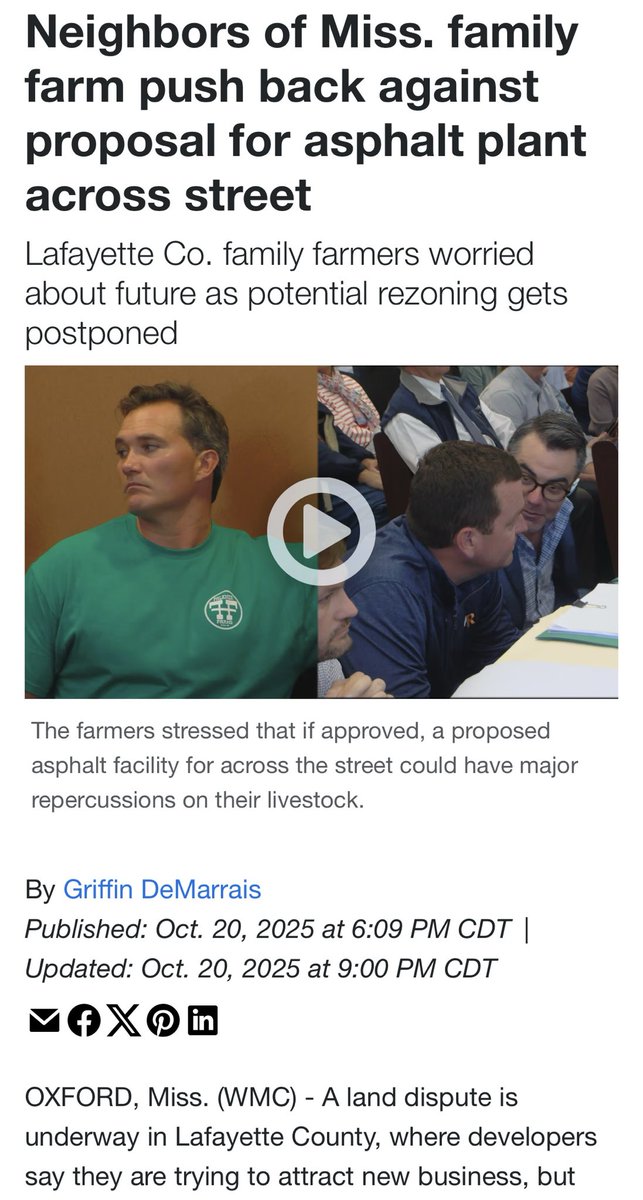 Neighbors of Miss. family farm push back against proposal for asphalt plant across street

Lafayette Co. family farmers worried about future as potential rezoning gets postponed

The farmers stressed that if approved, a proposed asphalt facility for across the street could have major repercussions on their livestock.

By Griffin DeMarrais
Published: Oct. 20, 2025 at 6:09 PM CDT | Updated: Oct. 20, 2025 at 9:00 PM CDT

OXFORD, Miss. (WMC) - A land dispute is underway in Lafayette County, where developers say they are trying to attract new business, but